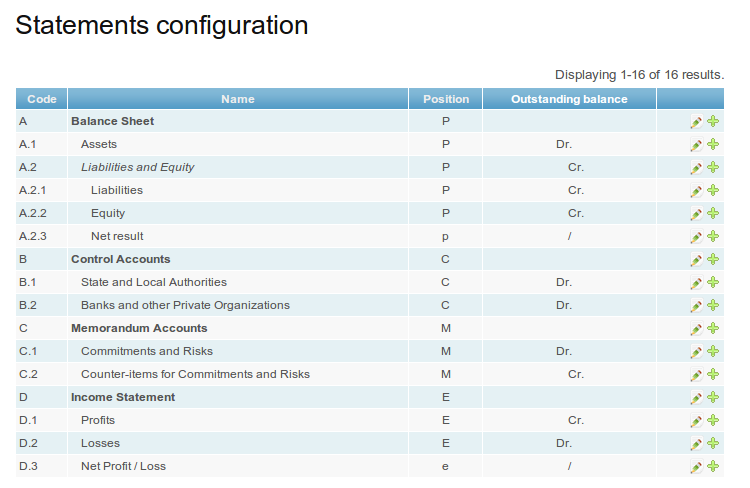 Statements configuration

Displaying 1-16 of 16 results.

| Code | Name | Position | Outstanding balance | |
|---|---|---|---|---|
| A | Balance Sheet | P | | |
| A.1 | Assets | P | Dr. | |
| A.2 | Liabilities and Equity | P | Cr. | |
| A.2.1 | Liabilities | P | Cr. | |
| A.2.2 | Equity | P | Cr. | |
| A.2.3 | Net result | p | / | |
| B | Control Accounts | C | | |
| B.1 | State and Local Authorities | C | Dr. | |
| B.2 | Banks and other Private Organizations | C | Dr. | |
| C | Memorandum Accounts | M | | |
| C.1 | Commitments and Risks | M | Dr. | |
| C.2 | Counter-items for Commitments and Risks | M | Cr. | |
| D | Income Statement | E | | |
| D.1 | Profits | E | Cr. | |
| D.2 | Losses | E | Dr. | |
| D.3 | Net Profit / Loss | e | / | |